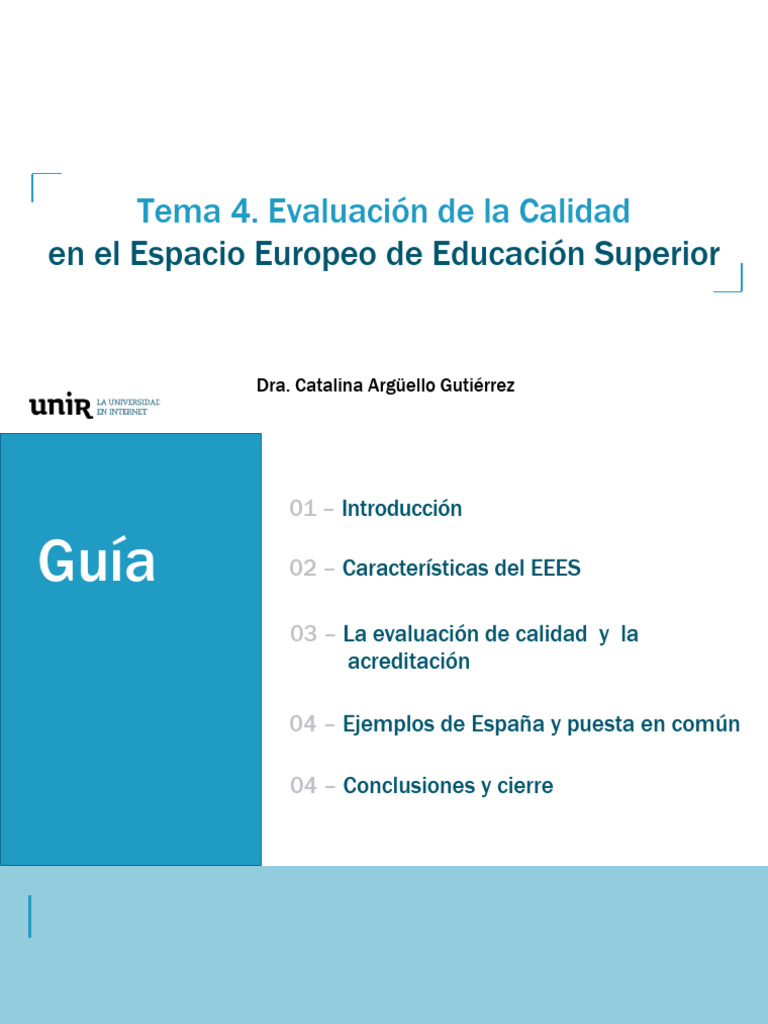 Tema 4. Evaluación de la Calidad
en el Espacio Europeo de Educación Superior

Dra. Catalina Argüello Gutiérrez

unir LA UNIVERSIDAD EN INTERNET

Guía

01 – Introducción

02 – Características del EEES

03 – La evaluación de calidad y la acreditación

04 – Ejemplos de España y puesta en común

04 – Conclusiones y cierre